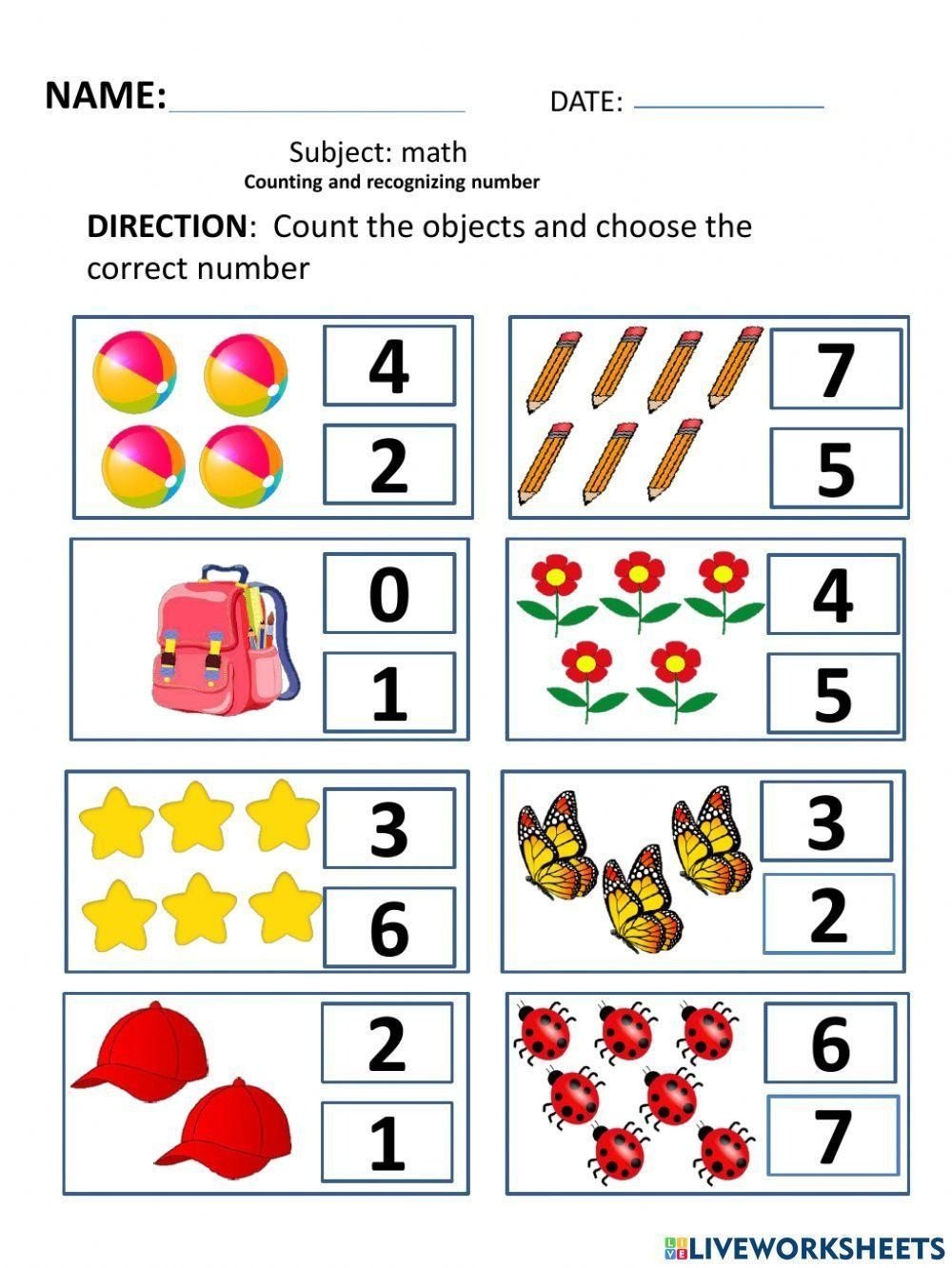 NAME: DATE:

Subject: math
Counting and recognizing number

DIRECTION: Count the objects and choose the correct number

4
2

7
5

0
1

4
5

3
6

3
2

2
1

6
7

LIVEWORKSHEETS